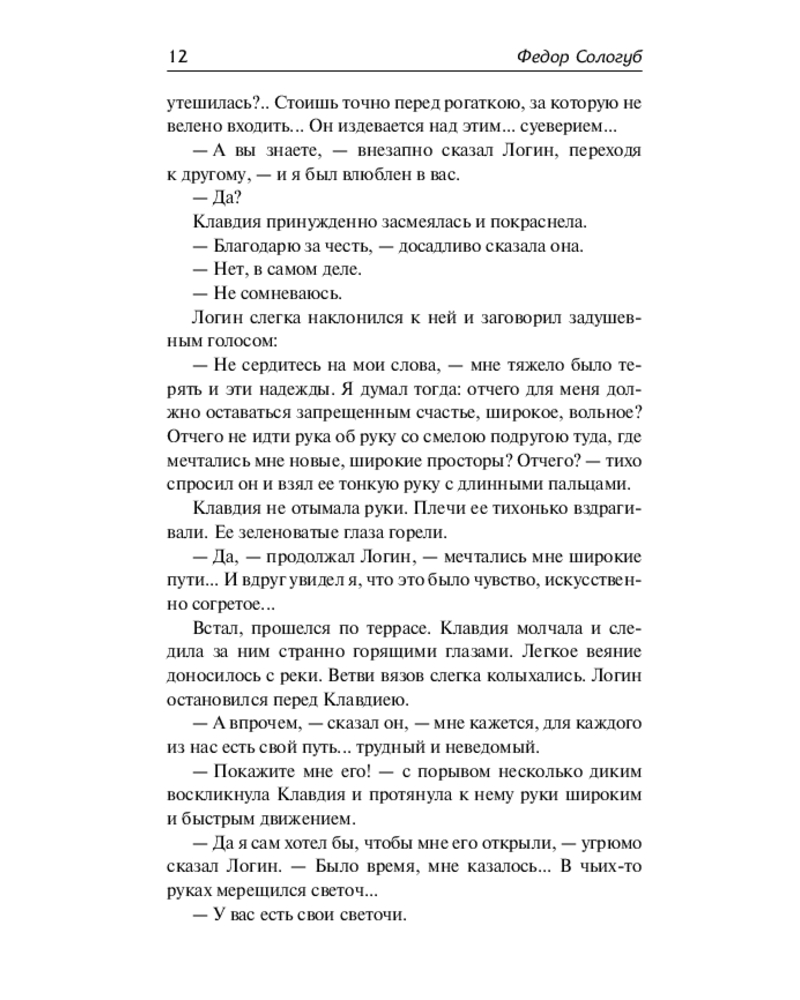 12 Федор Сологуб

утешилась?.. Стоишь точно перед рогаткою, за которую не велено входить... Он издевается над этим... суеверием...

— А вы знаете, — внезапно сказал Логин, переходя к другому, — и я был влюблен в вас.

— Да?

Клавдия принужденно засмеялась и покраснела.

— Благодарю за честь, — досадливо сказала она.

— Нет, в самом деле.

— Не сомневаюсь.

Логин слегка наклонился к ней и заговорил задушевным голосом:

— Не сердитесь на мои слова, — мне тяжело было терять и эти надежды. Я думал тогда: отчего для меня должно оставаться запрещенным счастье, широкое, вольное? Отчего не идти рука об руку со смелою подругою туда, где мечтались мне новые, широкие просторы? Отчего? — тихо спросил он и взял ее тонкую руку с длинными пальцами.

Клавдия не отымала руки. Плечи ее тихонько вздрагивали. Ее зеленоватые глаза горели.

— Да, — продолжал Логин, — мечтались мне широкие пути... И вдруг увидел я, что это было чувство, искусственно согретое...

Встал, прошелся по террасе. Клавдия молчала и следила за ним странно горящими глазами. Легкое веяние доносилось с реки. Ветви вязов слегка колыхались. Логин остановился перед Клавдиею.

— А впрочем, — сказал он, — мне кажется, для каждого из нас есть свой путь... трудный и неведомый.

— Покажите мне его! — с порывом несколько диким воскликнула Клавдия и протянула к нему руки широким и быстрым движением.

— Да я сам хотел бы, чтобы мне его открыли, — угрюмо сказал Логин. — Было время, мне казалось... В чьих-то руках мерещился светоч...

— У вас есть свои светочи.